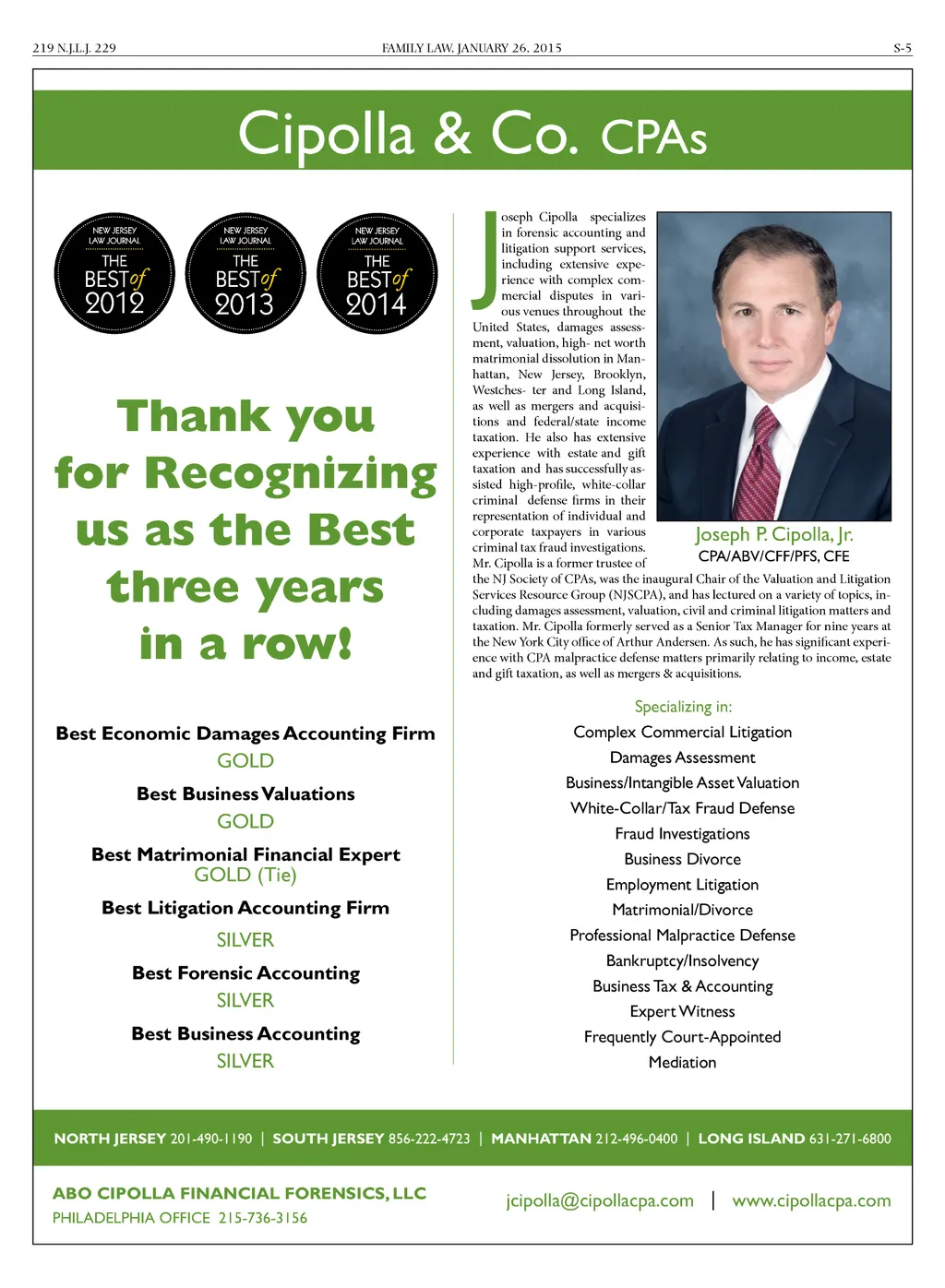 219 N.J.L.J. 229 FAMILY LAW, JANUARY 26, 2015 S-5

Cipolla & Co. CPAs

NEW JERSEY LAW JOURNAL THE BEST of 2012

NEW JERSEY LAW JOURNAL THE BEST of 2013

NEW JERSEY LAW JOURNAL THE BEST of 2014

Thank you for Recognizing us as the Best three years in a row!

Best Economic Damages Accounting Firm
GOLD

Best Business Valuations
GOLD

Best Matrimonial Financial Expert
GOLD (Tie)

Best Litigation Accounting Firm
SILVER

Best Forensic Accounting
SILVER

Best Business Accounting
SILVER

Joseph Cipolla specializes in forensic accounting and litigation support services, including extensive experience with complex commercial disputes in various venues throughout the United States, damages assessment, valuation, high- net worth matrimonial dissolution in Manhattan, New Jersey, Brooklyn, Westches- ter and Long Island, as well as mergers and acquisitions and federal/state income taxation. He also has extensive experience with estate and gift taxation and has successfully assisted high-profile, white-collar criminal defense firms in their representation of individual and corporate taxpayers in various criminal tax fraud investigations. Mr. Cipolla is a former trustee of the NJ Society of CPAs, was the inaugural Chair of the Valuation and Litigation Services Resource Group (NJSCPA), and has lectured on a variety of topics, including damages assessment, valuation, civil and criminal litigation matters and taxation. Mr. Cipolla formerly served as a Senior Tax Manager for nine years at the New York City office of Arthur Andersen. As such, he has significant experience with CPA malpractice defense matters primarily relating to income, estate and gift taxation, as well as mergers & acquisitions.

Joseph P. Cipolla, Jr.
CPA/ABV/CFF/PFS, CFE

Specializing in:
Complex Commercial Litigation
Damages Assessment
Business/Intangible Asset Valuation
White-Collar/Tax Fraud Defense
Fraud Investigations
Business Divorce
Employment Litigation
Matrimonial/Divorce
Professional Malpractice Defense
Bankruptcy/Insolvency
Business Tax & Accounting
Expert Witness
Frequently Court-Appointed
Mediation

NORTH JERSEY 201-490-1190 | SOUTH JERSEY 856-222-4723 | MANHATTAN 212-496-0400 | LONG ISLAND 631-271-6800

ABO CIPOLLA FINANCIAL FORENSICS, LLC
PHILADELPHIA OFFICE 215-736-3156

jcipolla@cipollacpa.com | www.cipollacpa.com